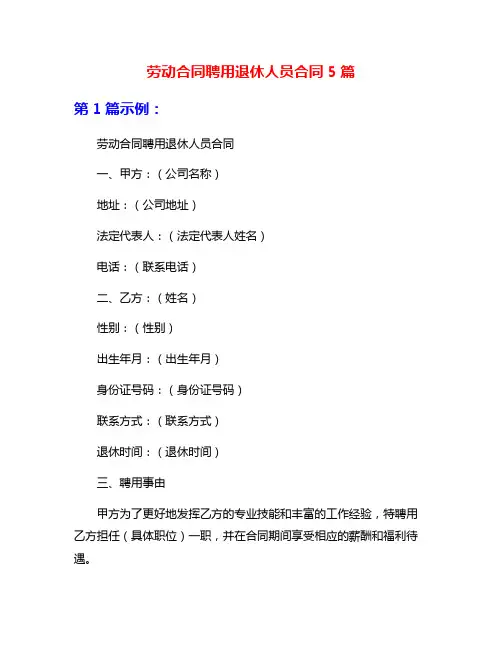 劳动合同聘用退休人员合同 5 篇

第 1 篇示例：

劳动合同聘用退休人员合同

一、甲方：（公司名称）

地址：（公司地址）

法定代表人：（法定代表人姓名）

电话：（联系电话）

二、乙方：（姓名）

性别：（性别）

出生年月：（出生年月）

身份证号码：（身份证号码）

联系方式：（联系方式）

退休时间：（退休时间）

三、聘用事由

甲方为了更好地发挥乙方的专业技能和丰富的工作经验，特聘用乙方担任（具体职位）一职，并在合同期间享受相应的薪酬和福利待遇。